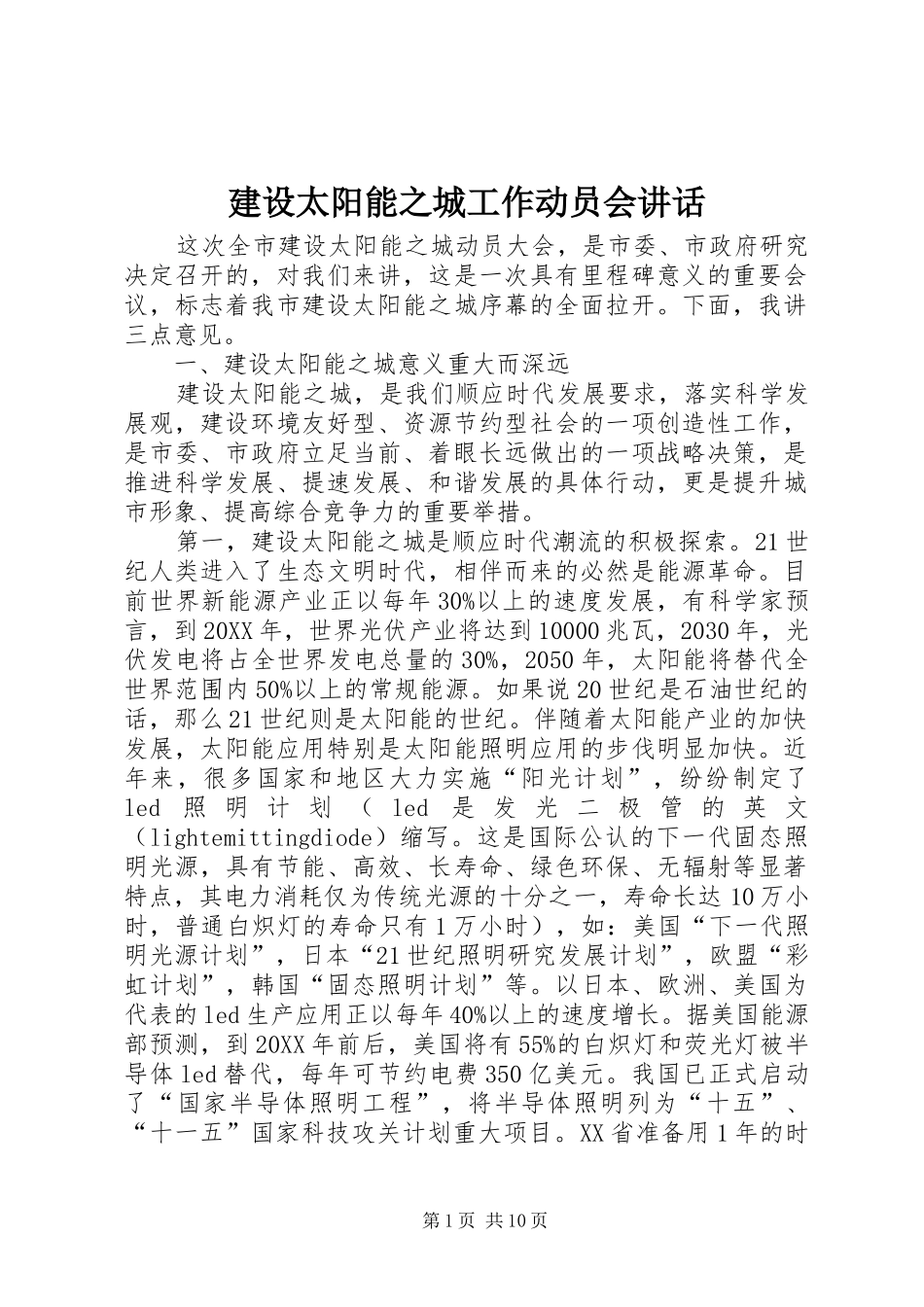 建设太阳能之城工作动员会讲话

这次全市建设太阳能之城动员大会，是市委、市政府研究决定召开的，对我们来讲，这是一次具有里程碑意义的重要会议，标志着我市建设太阳能之城序幕的全面拉开。下面，我讲三点意见。

一、建设太阳能之城意义重大而深远

建设太阳能之城，是我们顺应时代发展要求，落实科学发展观，建设环境友好型、资源节约型社会的一项创造性工作，是市委、市政府立足当前、着眼长远做出的一项战略决策，是推进科学发展、提速发展、和谐发展的具体行动，更是提升城市形象、提高综合竞争力的重要举措。

第一，建设太阳能之城是顺应时代潮流的积极探索。21世纪人类进入了生态文明时代，相伴而来的必然是能源革命。目前世界新能源产业正以每年30%以上的速度发展，有科学家预言，到20XX年，世界光伏产业将达到10000兆瓦，2030年，光伏发电将占全世界发电总量的30%，2050年，太阳能将替代全世界范围内50%以上的常规能源。如果说20世纪是石油世纪的话，那么21世纪则是太阳能的世纪。伴随着太阳能产业的加快发展，太阳能应用特别是太阳能照明应用的步伐明显加快。近年来，很多国家和地区大力实施“阳光计划”，纷纷制定了led照明计划（led是发光二极管的英文（lightemittingdiode）缩写。这是国际公认的下一代固态照明光源，具有节能、高效、长寿命、绿色环保、无辐射等显著特点，其电力消耗仅为传统光源的十分之一，寿命长达10万小时，普通白炽灯的寿命只有1万小时），如：美国“下一代照明光源计划”，日本“21世纪照明研究发展计划”，欧盟“彩虹计划”，韩国“固态照明计划”等。以日本、欧洲、美国为代表的led生产应用正以每年40%以上的速度增长。据美国能源部预测，到20XX年前后，美国将有55%的白炽灯和荧光灯被半导体led替代，每年可节约电费350亿美元。我国已正式启动了“国家半导体照明工程”，将半导体照明列为“十五”、“十一五”国家科技攻关计划重大项目。XX省准备用1年的时

第1页 共10页